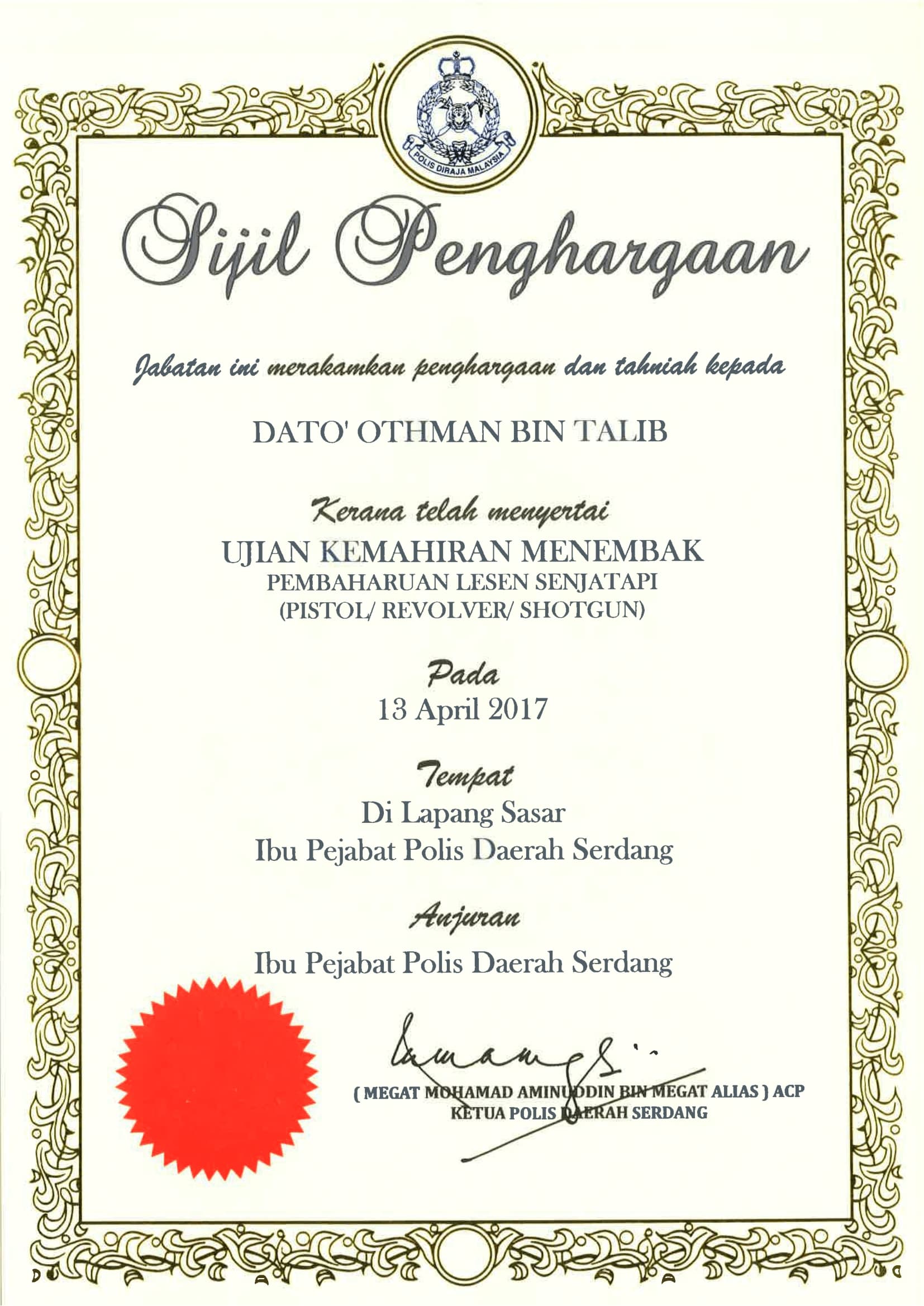 POLIS DIRAJA MALAYSIA

Sijil Penghargaan

Jabatan ini merakamkan penghargaan dan tahniah kepada

DATO' OTHMAN BIN TALIB

Kerana telah menyertai

UJIAN KEMAHIRAN MENEMBAK
PEMBAHARUAN LESEN SENJATAPI
(PISTOL/ REVOLVER/ SHOTGUN)

Pada
13 April 2017

Tempat
Di Lapang Sasar
Ibu Pejabat Polis Daerah Serdang

Anjuran
Ibu Pejabat Polis Daerah Serdang

( MEGAT MOHAMAD AMINUDDIN BIN MEGAT ALIAS ) ACP
KETUA POLIS DAERAH SERDANG